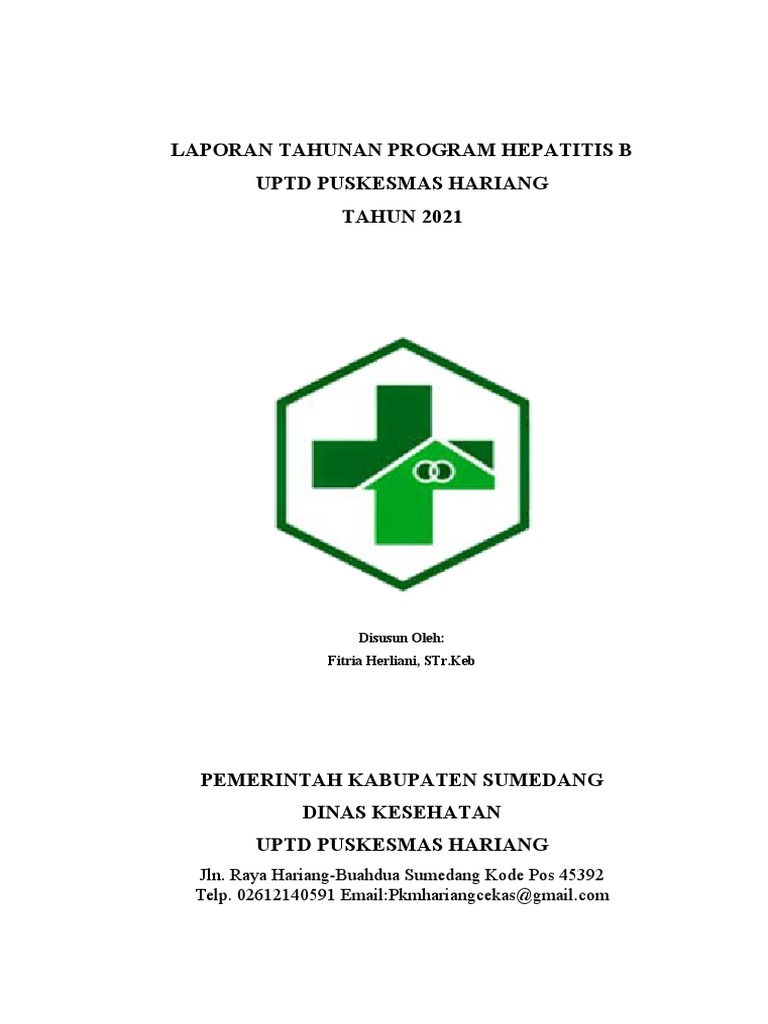 LAPORAN TAHUNAN PROGRAM HEPATITIS B
UPTD PUSKESMAS HARIANG
TAHUN 2021

Disusun Oleh:
Fitria Herliani, STr.Keb

PEMERINTAH KABUPATEN SUMEDANG
DINAS KESEHATAN
UPTD PUSKESMAS HARIANG
Jln. Raya Hariang-Buahdua Sumedang Kode Pos 45392
Telp. 02612140591 Email:Pkmhariangcekas@gmail.com